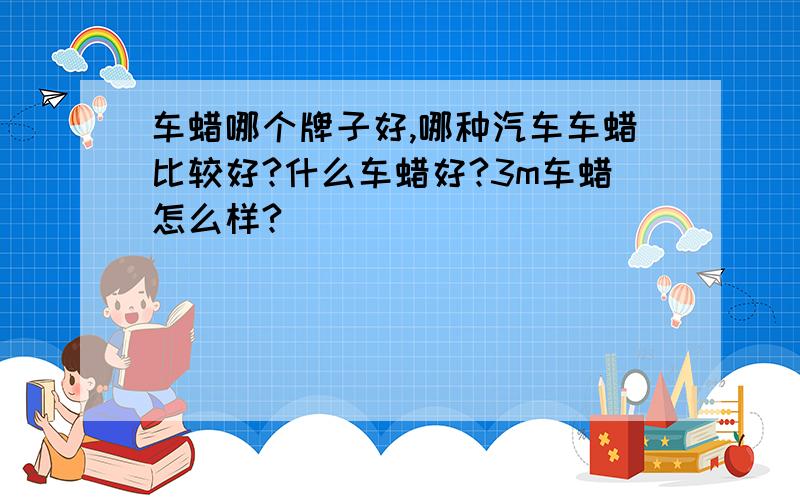 车蜡哪个牌子好,哪种汽车车蜡比较好?什么车蜡好?3m车蜡怎么样?